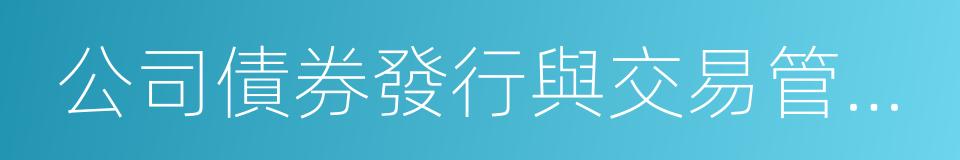 公司債券發行與交易管…